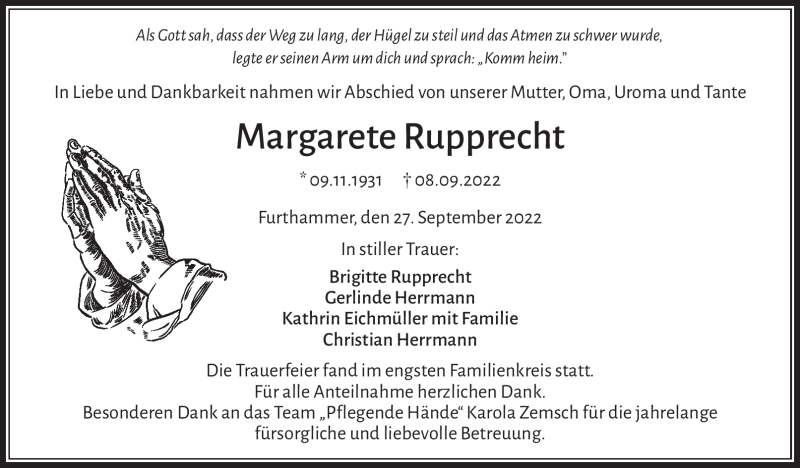 Als Gott sah, dass der Weg zu lang, der Hügel zu steil und das Atmen zu schwer wurde, legte er seinen Arm um dich und sprach: „Komm heim."

In Liebe und Dankbarkeit nahmen wir Abschied von unserer Mutter, Oma, Uroma und Tante

Margarete Rupprecht

* 09.11.1931 † 08.09.2022

Furthammer, den 27. September 2022

In stiller Trauer:

Brigitte Rupprecht
Gerlinde Herrmann
Kathrin Eichmüller mit Familie
Christian Herrmann

Die Trauerfeier fand im engsten Familienkreis statt.
Für alle Anteilnahme herzlichen Dank.
Besonderen Dank an das Team „Pflegende Hände" Karola Zemsch für die jahrelange fürsorgliche und liebevolle Betreuung.